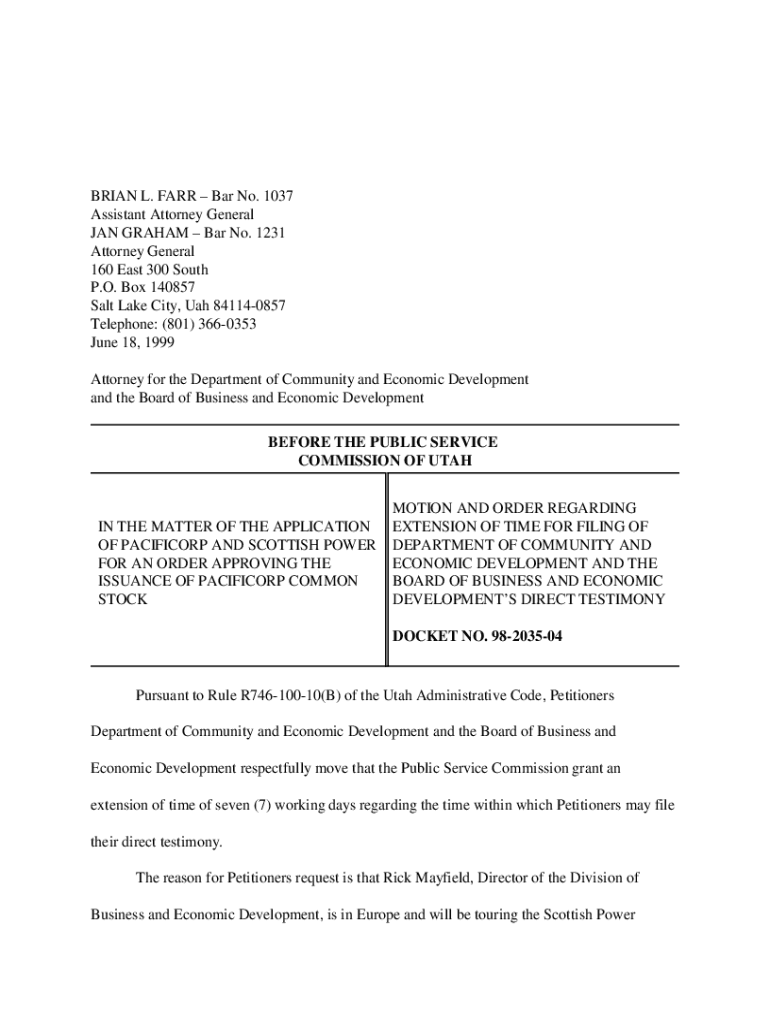 BRIAN L. FARR – Bar No. 1037
Assistant Attorney General
JAN GRAHAM – Bar No. 1231
Attorney General
160 East 300 South
P.O. Box 140857
Salt Lake City, Uah 84114-0857
Telephone: (801) 366-0353
June 18, 1999

Attorney for the Department of Community and Economic Development and the Board of Business and Economic Development

BEFORE THE PUBLIC SERVICE COMMISSION OF UTAH

IN THE MATTER OF THE APPLICATION OF PACIFICORP AND SCOTTISH POWER FOR AN ORDER APPROVING THE ISSUANCE OF PACIFICORP COMMON STOCK

MOTION AND ORDER REGARDING EXTENSION OF TIME FOR FILING OF DEPARTMENT OF COMMUNITY AND ECONOMIC DEVELOPMENT AND THE BOARD OF BUSINESS AND ECONOMIC DEVELOPMENT'S DIRECT TESTIMONY

DOCKET NO. 98-2035-04

Pursuant to Rule R746-100-10(B) of the Utah Administrative Code, Petitioners Department of Community and Economic Development and the Board of Business and Economic Development respectfully move that the Public Service Commission grant an extension of time of seven (7) working days regarding the time within which Petitioners may file their direct testimony.

The reason for Petitioners request is that Rick Mayfield, Director of the Division of Business and Economic Development, is in Europe and will be touring the Scottish Power